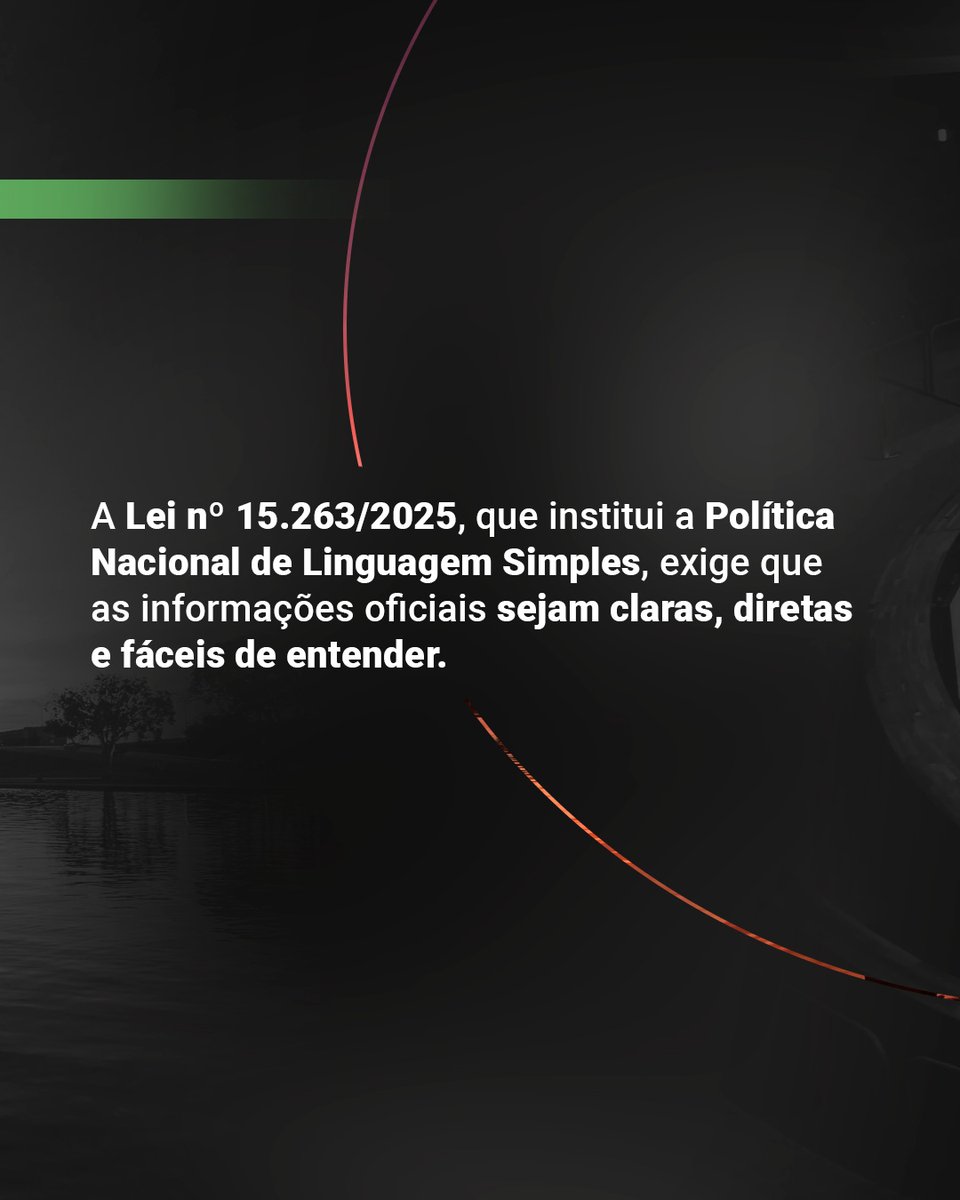 A Lei nº 15.263/2025, que institui a Política Nacional de Linguagem Simples, exige que as informações oficiais sejam claras, diretas e fáceis de entender.